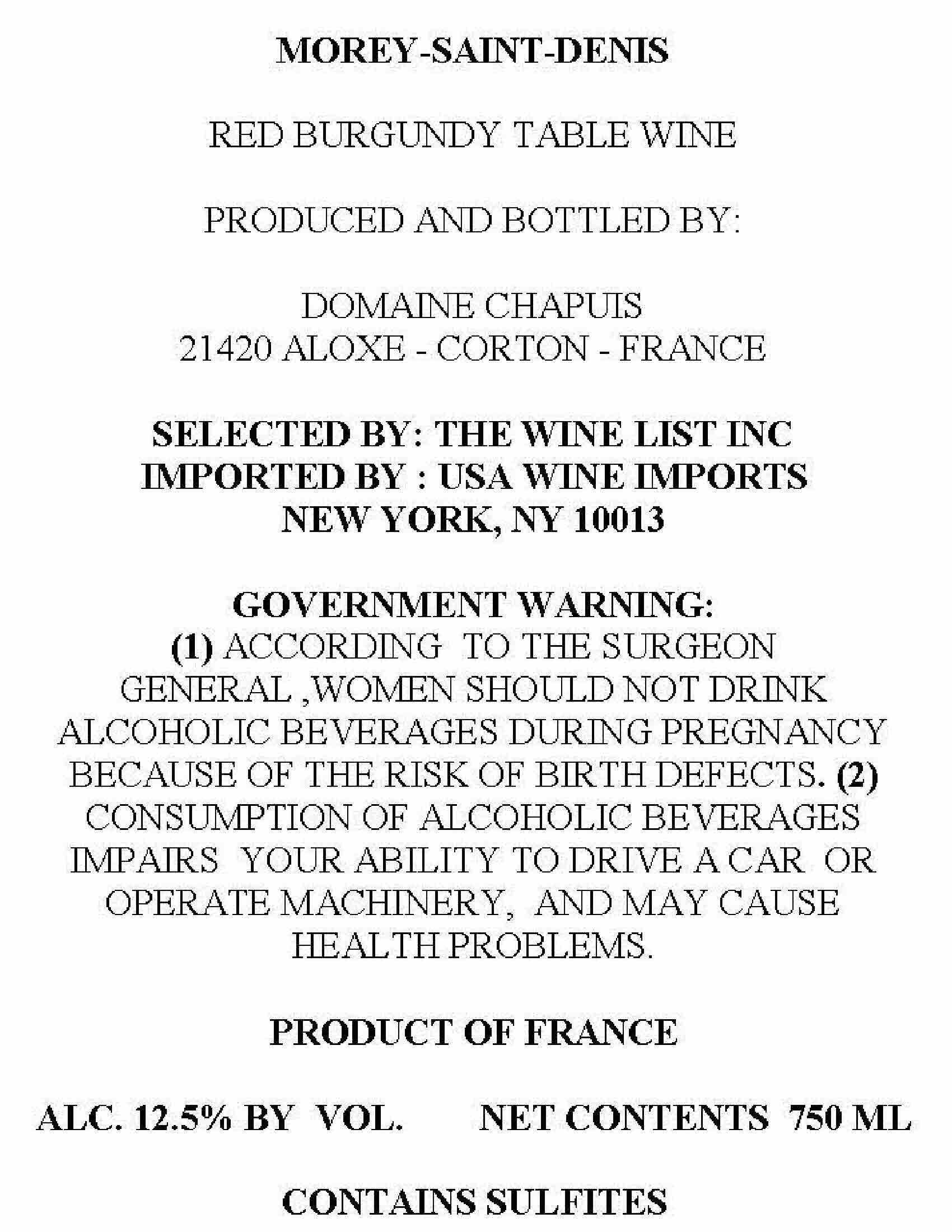 MOREY-SAINT-DENIS

RED BURGUNDY TABLE WINE

PRODUCED AND BOTTLED BY:

DOMAINE CHAPUIS
21420 ALOXE - CORTON - FRANCE

SELECTED BY: THE WINE LIST INC
IMPORTED BY : USA WINE IMPORTS
NEW YORK, NY 10013

GOVERNMENT WARNING:
(1) ACCORDING TO THE SURGEON GENERAL ,WOMEN SHOULD NOT DRINK ALCOHOLIC BEVERAGES DURING PREGNANCY BECAUSE OF THE RISK OF BIRTH DEFECTS. (2) CONSUMPTION OF ALCOHOLIC BEVERAGES IMPAIRS YOUR ABILITY TO DRIVE A CAR OR OPERATE MACHINERY, AND MAY CAUSE HEALTH PROBLEMS.

PRODUCT OF FRANCE

ALC. 12.5% BY VOL.     NET CONTENTS 750 ML

CONTAINS SULFITES